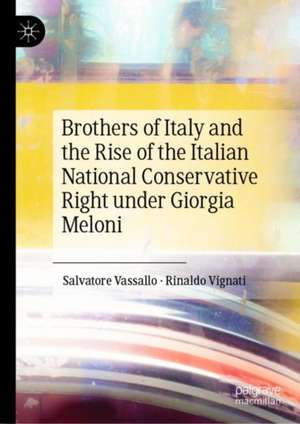 Brothers of Italy and the Rise of the Italian National Conservative Right under Giorgia Meloni

Salvatore Vassallo · Rinaldo Vignati

palgrave macmillan